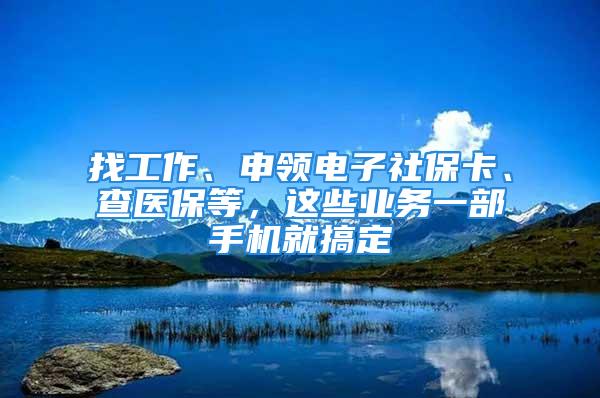 找工作、申领电子社保卡、查医保等，这些业务一部手机就搞定